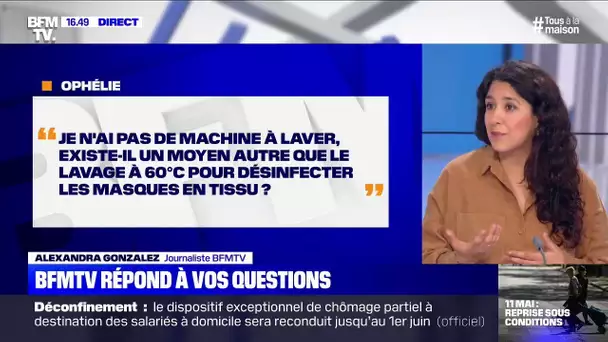 BFM TV. 16.49 DIRECT

#Tous à la maison

OPHÉLIE

“ JE N'AI PAS DE MACHINE À LAVER, EXISTE-IL UN MOYEN AUTRE QUE LE LAVAGE À 60°C POUR DÉSINFECTER LES MASQUES EN TISSU ? ”

ALEXANDRA GONZALEZ Journaliste BFMTV

BFMTV RÉPOND À VOS QUESTIONS

Déconfinement : le dispositif exceptionnel de chômage partiel à destination des salariés à domicile sera reconduit jusqu'au 1er juin (officiel)

11 MAI : REPRISE SOUS CONDITIONS